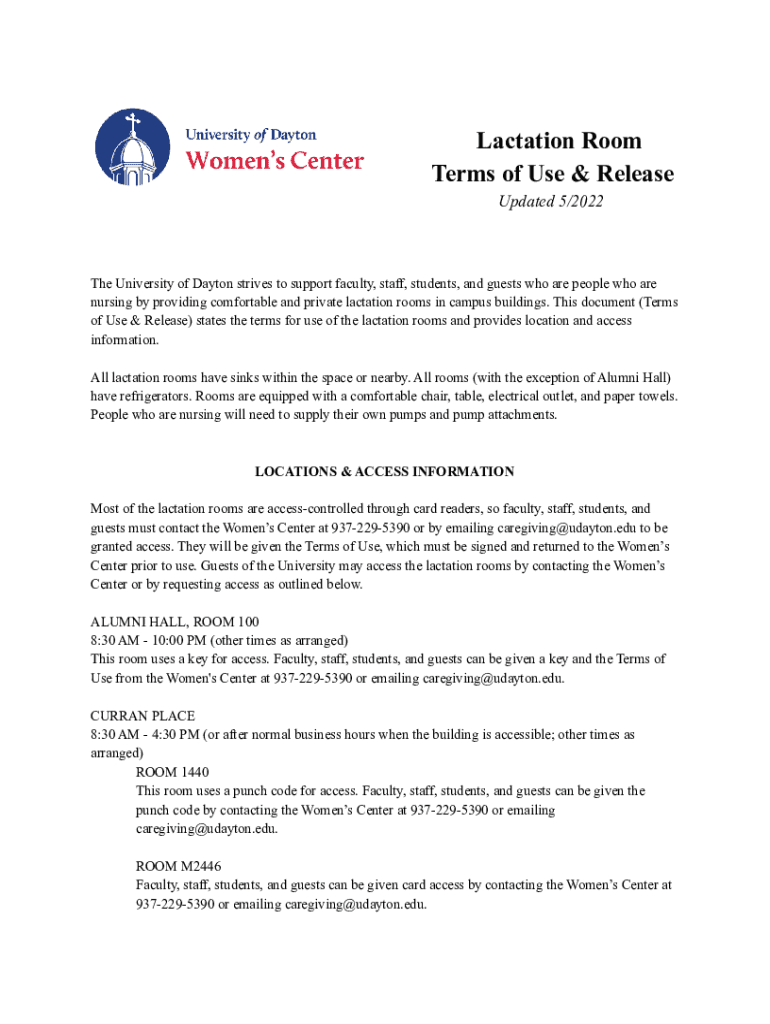 University of Dayton
Women's Center

Lactation Room
Terms of Use & Release
Updated 5/2022

The University of Dayton strives to support faculty, staff, students, and guests who are people who are nursing by providing comfortable and private lactation rooms in campus buildings. This document (Terms of Use & Release) states the terms for use of the lactation rooms and provides location and access information.

All lactation rooms have sinks within the space or nearby. All rooms (with the exception of Alumni Hall) have refrigerators. Rooms are equipped with a comfortable chair, table, electrical outlet, and paper towels. People who are nursing will need to supply their own pumps and pump attachments.

LOCATIONS & ACCESS INFORMATION

Most of the lactation rooms are access-controlled through card readers, so faculty, staff, students, and guests must contact the Women's Center at 937-229-5390 or by emailing caregiving@udayton.edu to be granted access. They will be given the Terms of Use, which must be signed and returned to the Women's Center prior to use. Guests of the University may access the lactation rooms by contacting the Women's Center or by requesting access as outlined below.

ALUMNI HALL, ROOM 100
8:30 AM - 10:00 PM (other times as arranged)
This room uses a key for access. Faculty, staff, students, and guests can be given a key and the Terms of Use from the Women's Center at 937-229-5390 or emailing caregiving@udayton.edu.

CURRAN PLACE
8:30 AM - 4:30 PM (or after normal business hours when the building is accessible; other times as arranged)
ROOM 1440
This room uses a punch code for access. Faculty, staff, students, and guests can be given the punch code by contacting the Women's Center at 937-229-5390 or emailing caregiving@udayton.edu.

ROOM M2446
Faculty, staff, students, and guests can be given card access by contacting the Women's Center at 937-229-5390 or emailing caregiving@udayton.edu.